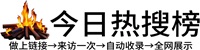 今日热搜榜

做上链接→来访一次→自动收录→全网展示